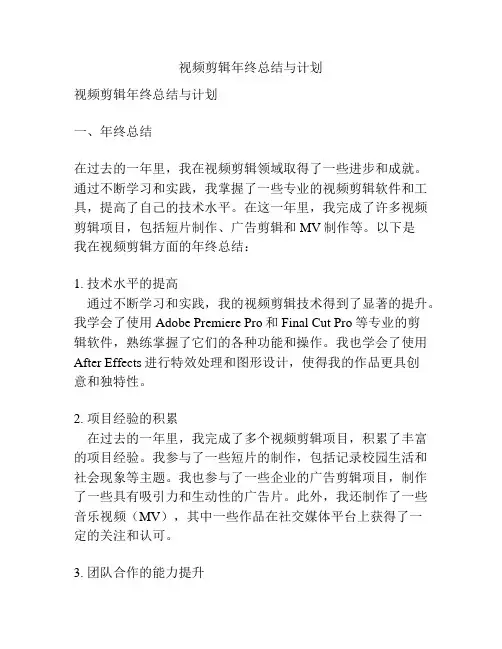 视频剪辑年终总结与计划

视频剪辑年终总结与计划

一、年终总结

在过去的一年里，我在视频剪辑领域取得了一些进步和成就。通过不断学习和实践，我掌握了一些专业的视频剪辑软件和工具，提高了自己的技术水平。在这一年里，我完成了许多视频剪辑项目，包括短片制作、广告剪辑和 MV 制作等。以下是我在视频剪辑方面的年终总结：

1. 技术水平的提高
通过不断学习和实践，我的视频剪辑技术得到了显著的提升。我学会了使用 Adobe Premiere Pro 和 Final Cut Pro 等专业的剪辑软件，熟练掌握了它们的各种功能和操作。我也学会了使用 After Effects 进行特效处理和图形设计，使得我的作品更具创意和独特性。

2. 项目经验的积累
在过去的一年里，我完成了多个视频剪辑项目，积累了丰富的项目经验。我参与了一些短片的制作，包括记录校园生活和社会现象等主题。我也参与了一些企业的广告剪辑项目，制作了一些具有吸引力和生动性的广告片。此外，我还制作了一些音乐视频（MV），其中一些作品在社交媒体平台上获得了一定的关注和认可。

3. 团队合作的能力提升